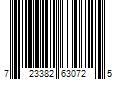 7 23382 63072 5